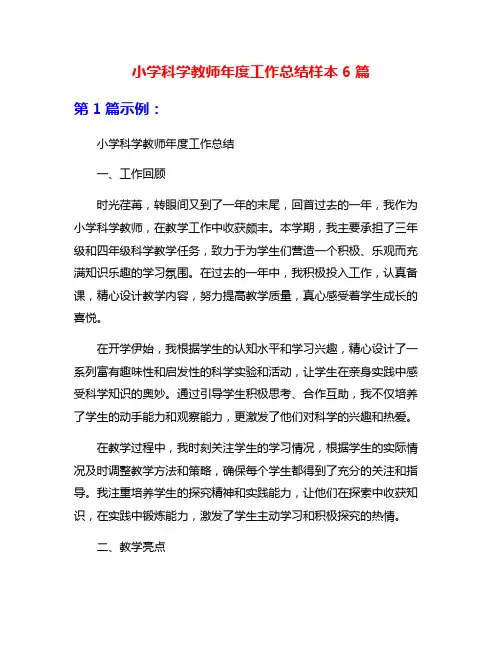 小学科学教师年度工作总结样本 6 篇

第 1 篇示例：

小学科学教师年度工作总结

一、工作回顾

时光荏苒，转眼间又到了一年的末尾，回首过去的一年，我作为小学科学教师，在教学工作中收获颇丰。本学期，我主要承担了三年级和四年级科学教学任务，致力于为学生们营造一个积极、乐观而充满知识乐趣的学习氛围。在过去的一年中，我积极投入工作，认真备课，精心设计教学内容，努力提高教学质量，真心感受着学生成长的喜悦。

在开学伊始，我根据学生的认知水平和学习兴趣，精心设计了一系列富有趣味性和启发性的科学实验和活动，让学生在亲身实践中感受科学知识的奥妙。通过引导学生积极思考、合作互助，我不仅培养了学生的动手能力和观察能力，更激发了他们对科学的兴趣和热爱。

在教学过程中，我时刻关注学生的学习情况，根据学生的实际情况及时调整教学方法和策略，确保每个学生都得到了充分的关注和指导。我注重培养学生的探究精神和实践能力，让他们在探索中收获知识，在实践中锻炼能力，激发了学生主动学习和积极探究的热情。

二、教学亮点